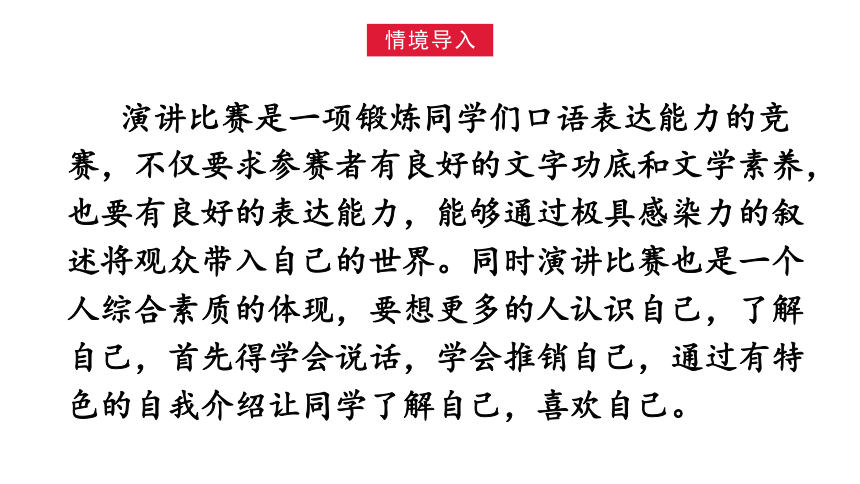 情境导入

演讲比赛是一项锻炼同学们口语表达能力的竞赛，不仅要求参赛者有良好的文字功底和文学素养，也要有良好的表达能力，能够通过极具感染力的叙述将观众带入自己的世界。同时演讲比赛也是一个人综合素质的体现，要想更多的人认识自己，了解自己，首先得学会说话，学会推销自己，通过有特色的自我介绍让同学了解自己，喜欢自己。